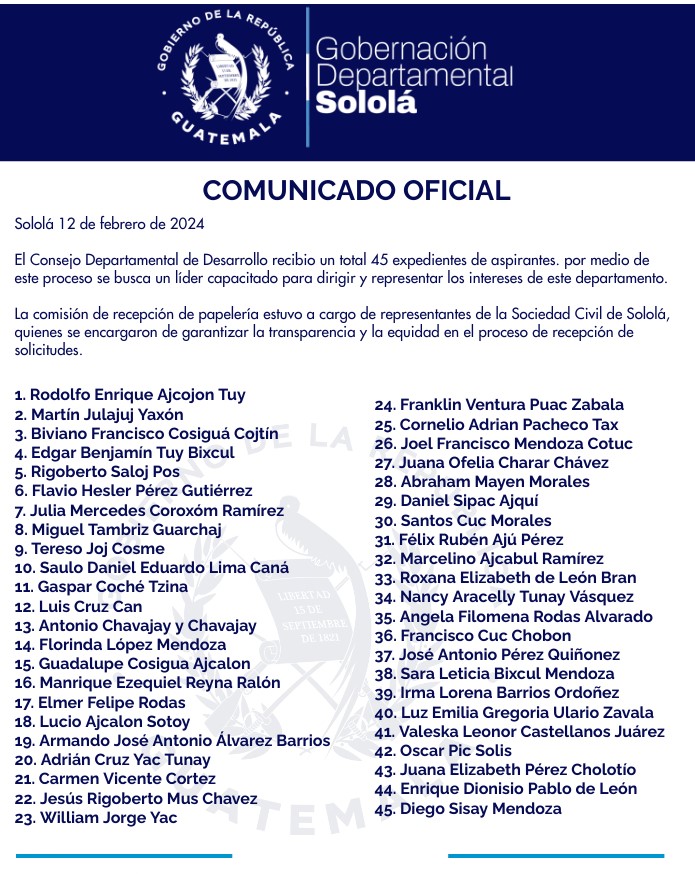 GOBIERNO DE LA REPÚBLICA
LIBERTAD 15 DE SEPTIEMBRE DE 1821
GUATEMALA

Gobernación Departamental Sololá

COMUNICADO OFICIAL

Sololá 12 de febrero de 2024

El Consejo Departamental de Desarrollo recibio un total 45 expedientes de aspirantes. por medio de este proceso se busca un líder capacitado para dirigir y representar los intereses de este departamento.

La comisión de recepción de papelería estuvo a cargo de representantes de la Sociedad Civil de Sololá, quienes se encargaron de garantizar la transparencia y la equidad en el proceso de recepción de solicitudes.

1. Rodolfo Enrique Ajcojon Tuy
2. Martín Julajuj Yaxón
3. Biviano Francisco Cosiguá Cojtín
4. Edgar Benjamín Tuy Bixcul
5. Rigoberto Saloj Pos
6. Flavio Hesler Pérez Gutiérrez
7. Julia Mercedes Coroxóm Ramírez
8. Miguel Tambriz Guarchaj
9. Tereso Joj Cosme
10. Saulo Daniel Eduardo Lima Caná
11. Gaspar Coché Tzina
12. Luis Cruz Can
13. Antonio Chavajay y Chavajay
14. Florinda López Mendoza
15. Guadalupe Cosigua Ajcalon
16. Manrique Ezequiel Reyna Ralón
17. Elmer Felipe Rodas
18. Lucio Ajcalon Sotoy
19. Armando José Antonio Álvarez Barrios
20. Adrián Cruz Yac Tunay
21. Carmen Vicente Cortez
22. Jesús Rigoberto Mus Chavez
23. William Jorge Yac

24. Franklin Ventura Puac Zabala
25. Cornelio Adrian Pacheco Tax
26. Joel Francisco Mendoza Cotuc
27. Juana Ofelia Charar Chávez
28. Abraham Mayen Morales
29. Daniel Sipac Ajquí
30. Santos Cuc Morales
31. Félix Rubén Ajú Pérez
32. Marcelino Ajcabul Ramírez
33. Roxana Elizabeth de León Bran
34. Nancy Aracelly Tunay Vásquez
35. Angela Filomena Rodas Alvarado
36. Francisco Cuc Chobon
37. José Antonio Pérez Quiñonez
38. Sara Leticia Bixcul Mendoza
39. Irma Lorena Barrios Ordoñez
40. Luz Emilia Gregoria Ulario Zavala
41. Valeska Leonor Castellanos Juárez
42. Oscar Pic Solis
43. Juana Elizabeth Pérez Cholotío
44. Enrique Dionisio Pablo de León
45. Diego Sisay Mendoza